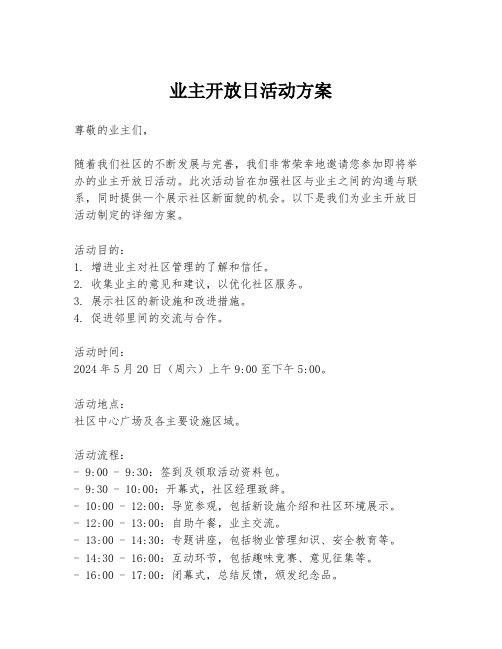 业主开放日活动方案

尊敬的业主们，

随着我们社区的不断发展与完善，我们非常荣幸地邀请您参加即将举办的业主开放日活动。此次活动旨在加强社区与业主之间的沟通与联系，同时提供一个展示社区新面貌的机会。以下是我们为业主开放日活动制定的详细方案。

活动目的：
1. 增进业主对社区管理的了解和信任。
2. 收集业主的意见和建议，以优化社区服务。
3. 展示社区的新设施和改进措施。
4. 促进邻里间的交流与合作。

活动时间：
2024 年 5 月 20 日（周六）上午 9:00 至下午 5:00。

活动地点：
社区中心广场及各主要设施区域。

活动流程：
- 9:00 - 9:30：签到及领取活动资料包。
- 9:30 - 10:00：开幕式，社区经理致辞。
- 10:00 - 12:00：导览参观，包括新设施介绍和社区环境展示。
- 12:00 - 13:00：自助午餐，业主交流。
- 13:00 - 14:30：专题讲座，包括物业管理知识、安全教育等。
- 14:30 - 16:00：互动环节，包括趣味竞赛、意见征集等。
- 16:00 - 17:00：闭幕式，总结反馈，颁发纪念品。